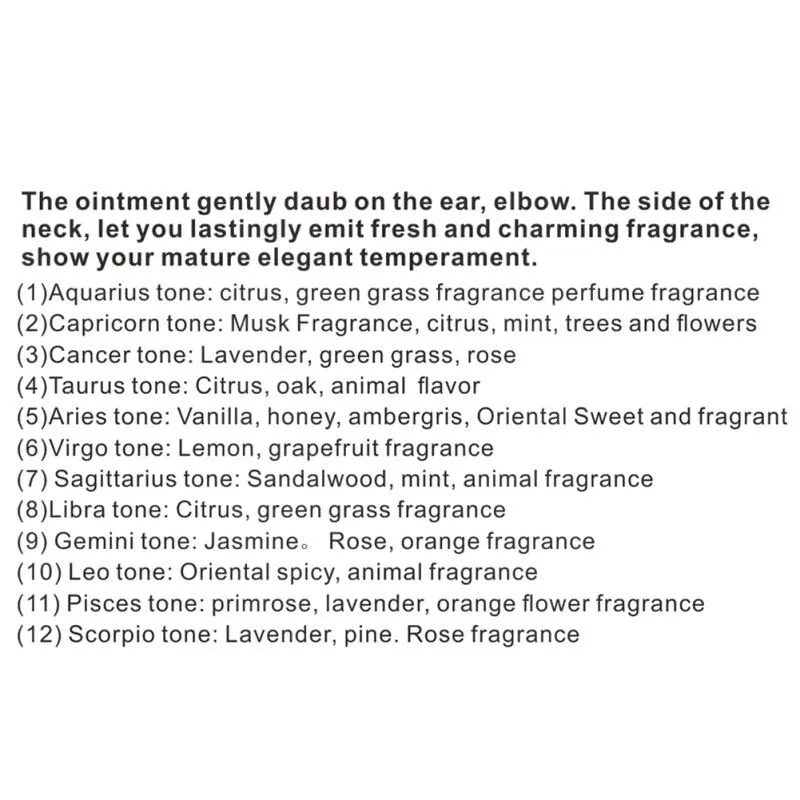 The ointment gently daub on the ear, elbow. The side of the neck, let you lastingly emit fresh and charming fragrance, show your mature elegant temperament.

(1)Aquarius tone: citrus, green grass fragrance perfume fragrance
(2)Capricorn tone: Musk Fragrance, citrus, mint, trees and flowers
(3)Cancer tone: Lavender, green grass, rose
(4)Taurus tone: Citrus, oak, animal flavor
(5)Aries tone: Vanilla, honey, ambergris, Oriental Sweet and fragrant
(6)Virgo tone: Lemon, grapefruit fragrance
(7) Sagittarius tone: Sandalwood, mint, animal fragrance
(8)Libra tone: Citrus, green grass fragrance
(9) Gemini tone: Jasmine。 Rose, orange fragrance
(10) Leo tone: Oriental spicy, animal fragrance
(11) Pisces tone: primrose, lavender, orange flower fragrance
(12) Scorpio tone: Lavender, pine. Rose fragrance